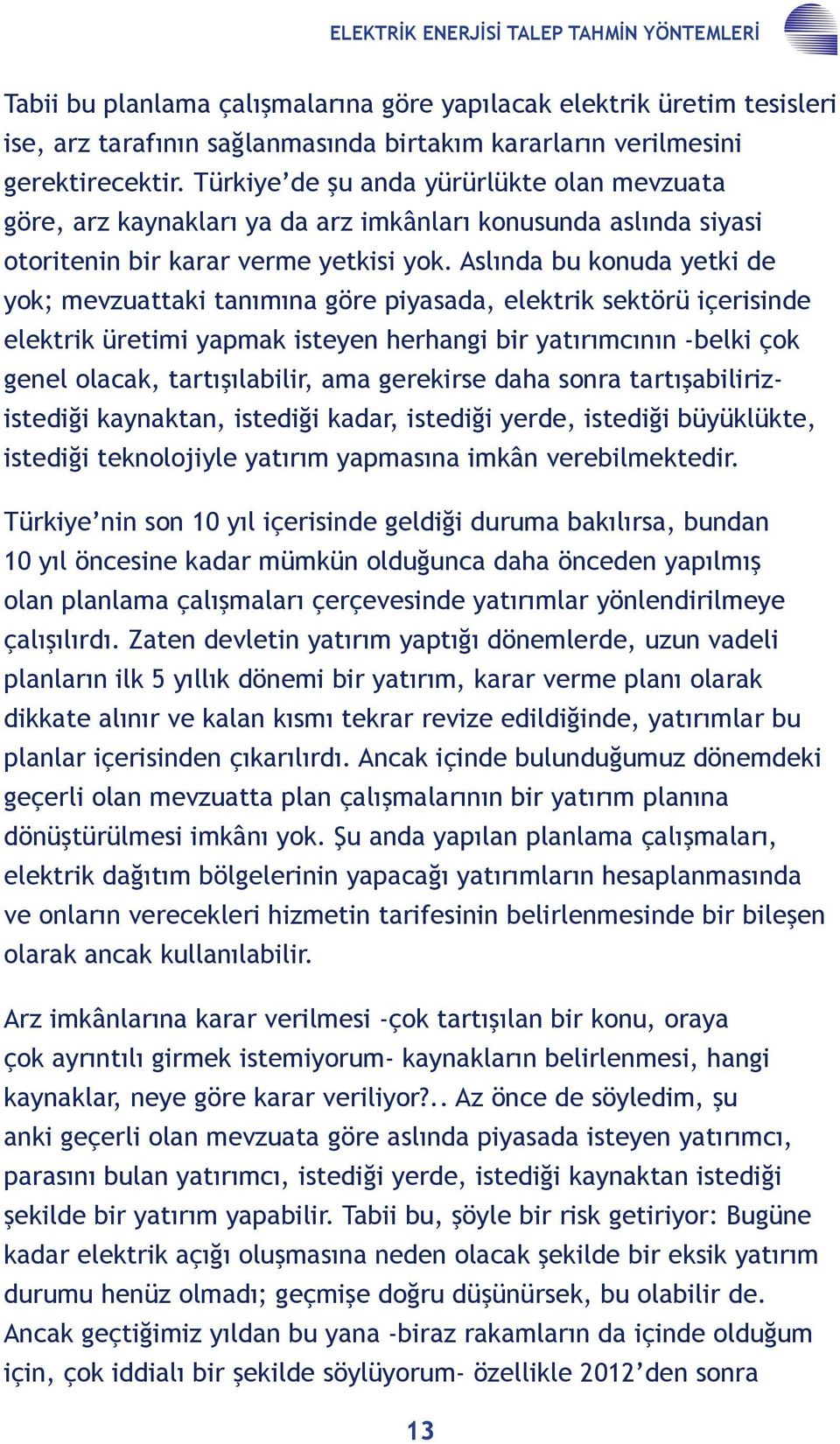 ELEKTRİK ENERJİSİ TALEP TAHMİN YÖNTEMLERİ

Tabii bu planlama çalışmalarına göre yapılacak elektrik üretim tesisleri ise, arz tarafının sağlanmasında birtakım kararların verilmesini gerektirecektir. Türkiye'de şu anda yürürlükte olan mevzuata göre, arz kaynakları ya da arz imkânları konusunda aslında siyasi otoritenin bir karar verme yetkisi yok. Aslında bu konuda yetki de yok; mevzuattaki tanımına göre piyasada, elektrik sektörü içerisinde elektrik üretimi yapmak isteyen herhangi bir yatırımcının -belki çok genel olacak, tartışılabilir, ama gerekirse daha sonra tartışabiliriz- istediği kaynaktan, istediği kadar, istediği yerde, istediği büyüklükte, istediği teknolojiyle yatırım yapmasına imkân verebilmektedir.

Türkiye'nin son 10 yıl içerisinde geldiği duruma bakılırsa, bundan 10 yıl öncesine kadar mümkün olduğunca daha önceden yapılmış olan planlama çalışmaları çerçevesinde yatırımlar yönlendirilmeye çalışılırdı. Zaten devletin yatırım yaptığı dönemlerde, uzun vadeli planların ilk 5 yıllık dönemi bir yatırım, karar verme planı olarak dikkate alınır ve kalan kısmı tekrar revize edildiğinde, yatırımlar bu planlar içerisinden çıkarılırdı. Ancak içinde bulunduğumuz dönemdeki geçerli olan mevzuatta plan çalışmalarının bir yatırım planına dönüştürülmesi imkânı yok. Şu anda yapılan planlama çalışmaları, elektrik dağıtım bölgelerinin yapacağı yatırımların hesaplanmasında ve onların verecekleri hizmetin tarifesinin belirlenmesinde bir bileşen olarak ancak kullanılabilir.

Arz imkânlarına karar verilmesi -çok tartışılan bir konu, oraya çok ayrıntılı girmek istemiyorum- kaynakların belirlenmesi, hangi kaynaklar, neye göre karar veriliyor?.. Az önce de söyledim, şu anki geçerli olan mevzuata göre aslında piyasada isteyen yatırımcı, parasını bulan yatırımcı, istediği yerde, istediği kaynaktan istediği şekilde bir yatırım yapabilir. Tabii bu, şöyle bir risk getiriyor: Bugüne kadar elektrik açığı oluşmasına neden olacak şekilde bir eksik yatırım durumu henüz olmadı; geçmişe doğru düşünürsek, bu olabilir de. Ancak geçtiğimiz yıldan bu yana -biraz rakamların da içinde olduğum için, çok iddialı bir şekilde söylüyorum- özellikle 2012'den sonra

13